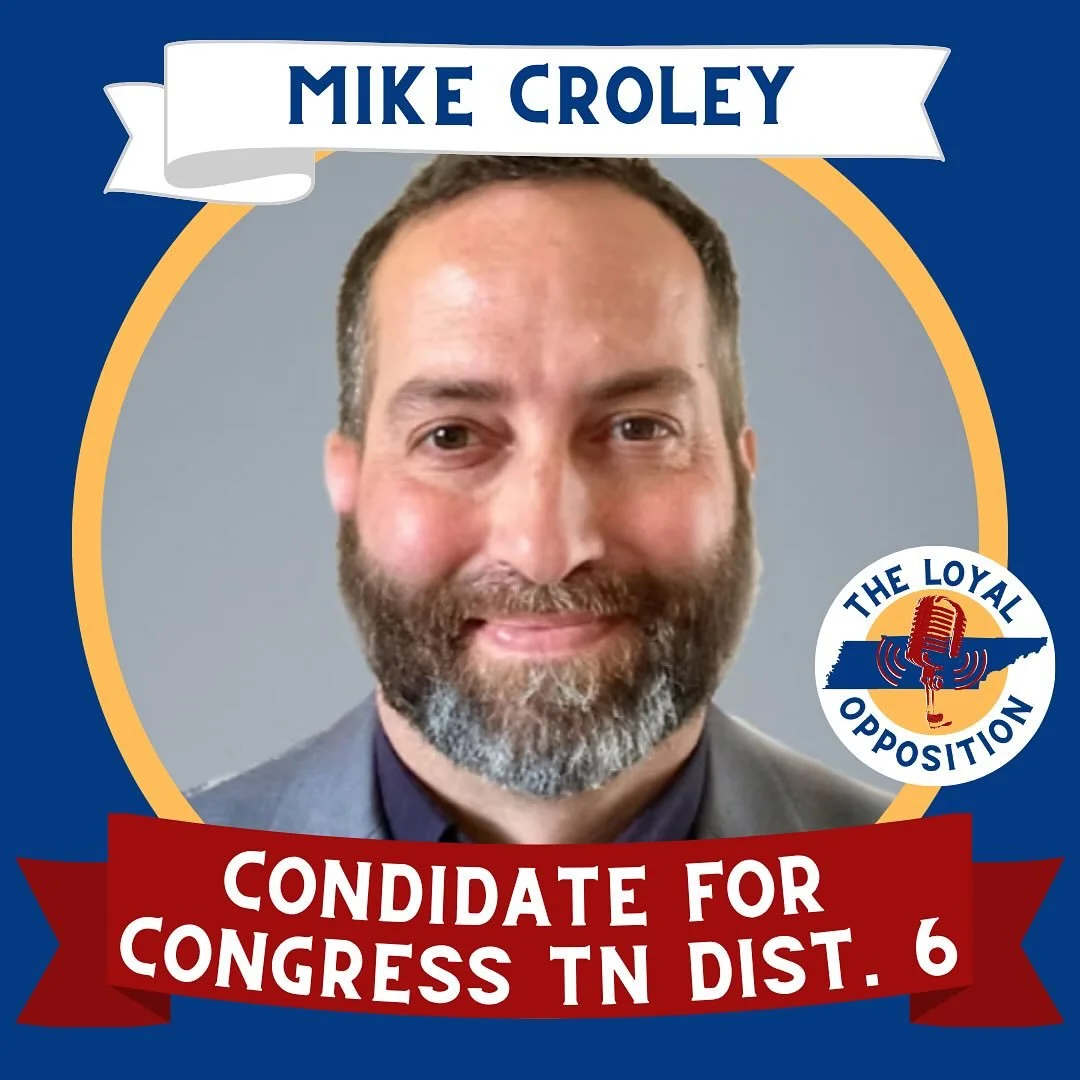 MIKE CROLEY

THE LOYAL OPPOSITION

CONDIDATE FOR CONGRESS TN DIST. 6